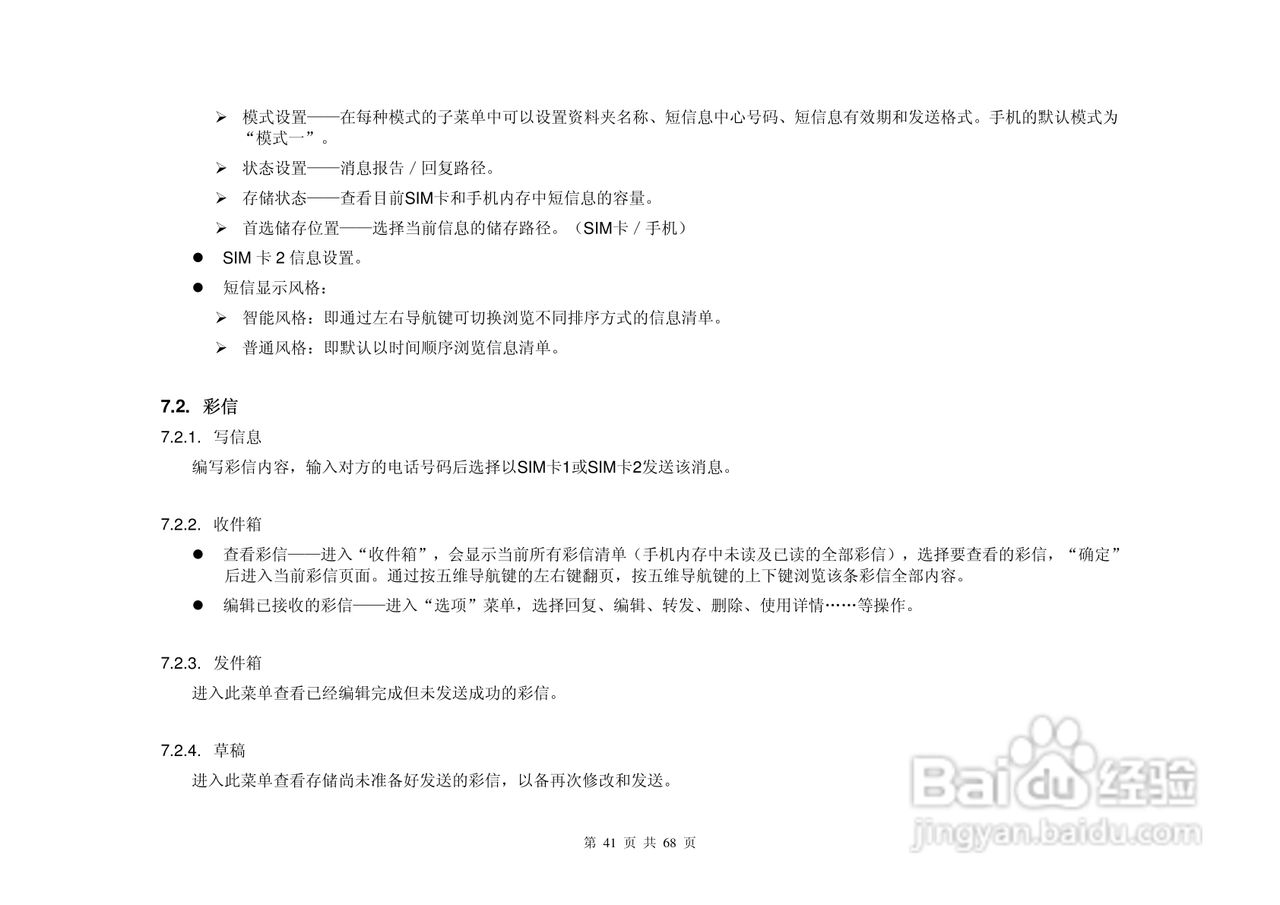 ➢ 模式设置——在每种模式的子菜单中可以设置资料夹名称、短信息中心号码、短信息有效期和发送格式。手机的默认模式为“模式一”。

➢ 状态设置——消息报告 / 回复路径。

➢ 存储状态——查看目前SIM卡和手机内存中短信息的容量。

➢ 首选储存位置——选择当前信息的储存路径。（SIM卡 / 手机）

● SIM 卡 2 信息设置。

● 短信显示风格：

➢ 智能风格：即通过左右导航键可切换浏览不同排序方式的信息清单。

➢ 普通风格：即默认以时间顺序浏览信息清单。

7.2. 彩信

7.2.1. 写信息

编写彩信内容，输入对方的电话号码后选择以SIM卡1或SIM卡2发送该消息。

7.2.2. 收件箱

● 查看彩信——进入“收件箱”，会显示当前所有彩信清单（手机内存中未读及已读的全部彩信），选择要查看的彩信，“确定”后进入当前彩信页面。通过按五维导航键的左右键翻页，按五维导航键的上下键浏览该条彩信全部内容。

● 编辑已接收的彩信——进入“选项”菜单，选择回复、编辑、转发、删除、使用详情……等操作。

7.2.3. 发件箱

进入此菜单查看已经编辑完成但未发送成功的彩信。

7.2.4. 草稿

进入此菜单查看存储尚未准备好发送的彩信，以备再次修改和发送。

第 41 页 共 68 页

Baidu 经验
jingyan.baidu.com